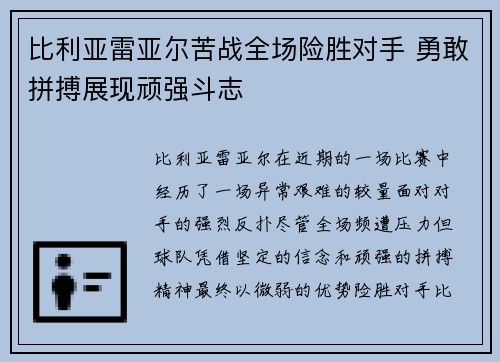 比利亚雷亚尔苦战全场险胜对手 勇敢拼搏展现顽强斗志

比利亚雷亚尔在近期的一场比赛中经历了一场异常艰难的较量面对对手的强烈反扑尽管全场频遭压力但球队凭借坚定的信念和顽强的拼搏精神最终以微弱的优势险胜对手比